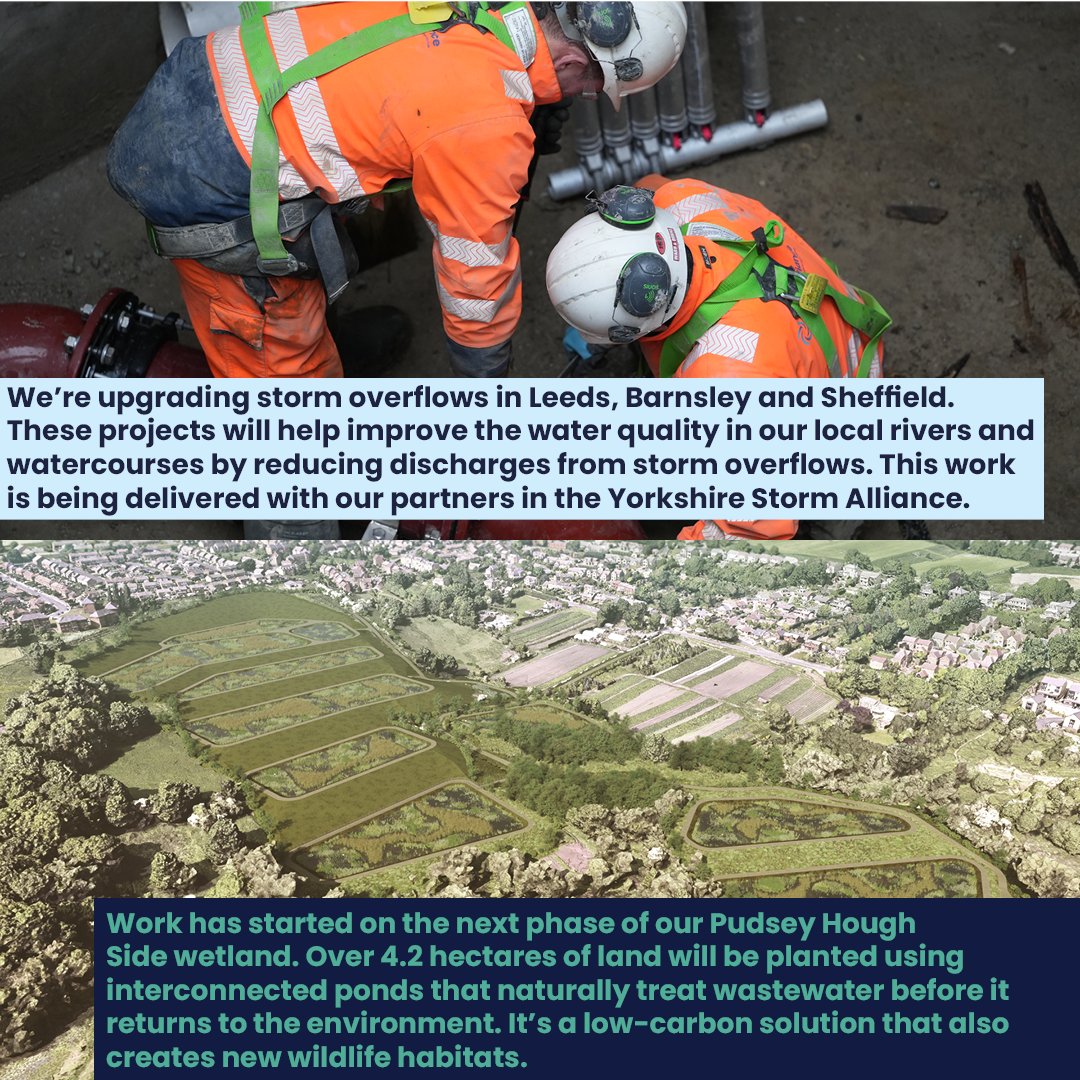 We're upgrading storm overflows in Leeds, Barnsley and Sheffield. These projects will help improve the water quality in our local rivers and watercourses by reducing discharges from storm overflows. This work is being delivered with our partners in the Yorkshire Storm Alliance.

Work has started on the next phase of our Pudsey Hough Side wetland. Over 4.2 hectares of land will be planted using interconnected ponds that naturally treat wastewater before it returns to the environment. It's a low-carbon solution that also creates new wildlife habitats.